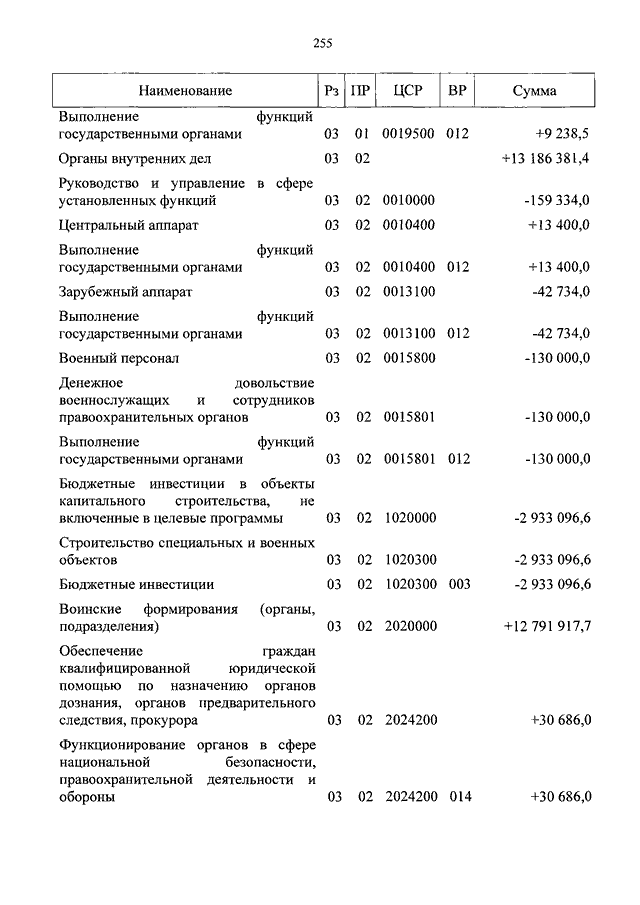 255

| Наименование | Рз | ПР | ЦСР | ВР | Сумма |
|---|---|---|---|---|---|
| Выполнение функций государственными органами | 03 | 01 | 0019500 | 012 | +9 238,5 |
| Органы внутренних дел | 03 | 02 | | | +13 186 381,4 |
| Руководство и управление в сфере установленных функций | 03 | 02 | 0010000 | | -159 334,0 |
| Центральный аппарат | 03 | 02 | 0010400 | | +13 400,0 |
| Выполнение функций государственными органами | 03 | 02 | 0010400 | 012 | +13 400,0 |
| Зарубежный аппарат | 03 | 02 | 0013100 | | -42 734,0 |
| Выполнение функций государственными органами | 03 | 02 | 0013100 | 012 | -42 734,0 |
| Военный персонал | 03 | 02 | 0015800 | | -130 000,0 |
| Денежное довольствие военнослужащих и сотрудников правоохранительных органов | 03 | 02 | 0015801 | | -130 000,0 |
| Выполнение функций государственными органами | 03 | 02 | 0015801 | 012 | -130 000,0 |
| Бюджетные инвестиции в объекты капитального строительства, не включенные в целевые программы | 03 | 02 | 1020000 | | -2 933 096,6 |
| Строительство специальных и военных объектов | 03 | 02 | 1020300 | | -2 933 096,6 |
| Бюджетные инвестиции | 03 | 02 | 1020300 | 003 | -2 933 096,6 |
| Воинские формирования (органы, подразделения) | 03 | 02 | 2020000 | | +12 791 917,7 |
| Обеспечение граждан квалифицированной юридической помощью по назначению органов дознания, органов предварительного следствия, прокурора | 03 | 02 | 2024200 | | +30 686,0 |
| Функционирование органов в сфере национальной безопасности, правоохранительной деятельности и обороны | 03 | 02 | 2024200 | 014 | +30 686,0 |